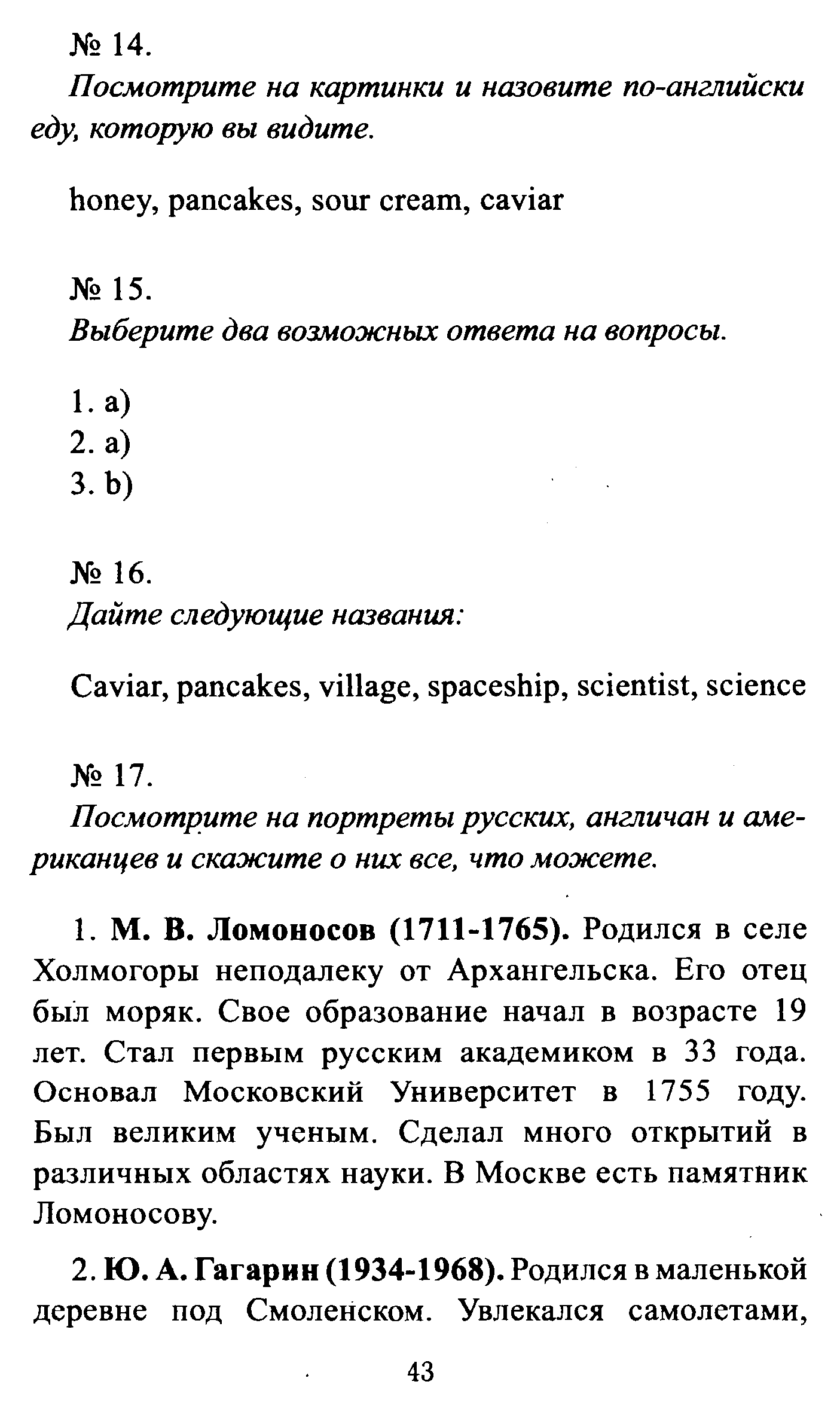 № 14.
Посмотрите на картинки и назовите по-английски еду, которую вы видите.

honey, pancakes, sour cream, caviar

№ 15.
Выберите два возможных ответа на вопросы.

1. a)
2. a)
3. b)

№ 16.
Дайте следующие названия:

Caviar, pancakes, village, spaceship, scientist, science

№ 17.
Посмотрите на портреты русских, англичан и американцев и скажите о них все, что можете.

1. М. В. Ломоносов (1711-1765). Родился в селе Холмогоры неподалеку от Архангельска. Его отец был моряк. Свое образование начал в возрасте 19 лет. Стал первым русским академиком в 33 года. Основал Московский Университет в 1755 году. Был великим ученым. Сделал много открытий в различных областях науки. В Москве есть памятник Ломоносову.

2. Ю. А. Гагарин (1934-1968). Родился в маленькой деревне под Смоленском. Увлекался самолетами,

43